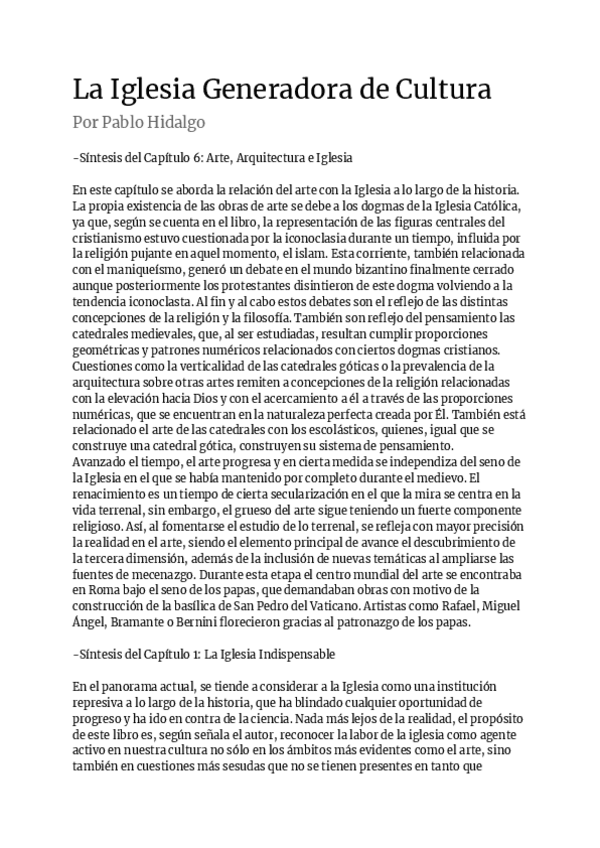 La Iglesia Generadora de Cultura
Por Pablo Hidalgo

-Síntesis del Capítulo 6: Arte, Arquitectura e Iglesia

En este capítulo se aborda la relación del arte con la Iglesia a lo largo de la historia. La propia existencia de las obras de arte se debe a los dogmas de la Iglesia Católica, ya que, según se cuenta en el libro, la representación de las figuras centrales del cristianismo estuvo cuestionada por la iconoclasia durante un tiempo, influida por la religión pujante en aquel momento, el islam. Esta corriente, también relacionada con el maniqueísmo, generó un debate en el mundo bizantino finalmente cerrado aunque posteriormente los protestantes disintieron de este dogma volviendo a la tendencia iconoclasta. Al fin y al cabo estos debates son el reflejo de las distintas concepciones de la religión y la filosofía. También son reflejo del pensamiento las catedrales medievales, que, al ser estudiadas, resultan cumplir proporciones geométricas y patrones numéricos relacionados con ciertos dogmas cristianos. Cuestiones como la verticalidad de las catedrales góticas o la prevalencia de la arquitectura sobre otras artes remiten a concepciones de la religión relacionadas con la elevación hacia Dios y con el acercamiento a él a través de las proporciones numéricas, que se encuentran en la naturaleza perfecta creada por Él. También está relacionado el arte de las catedrales con los escolásticos, quienes, igual que se construye una catedral gótica, construyen su sistema de pensamiento.
Avanzado el tiempo, el arte progresa y en cierta medida se independiza del seno de la Iglesia en el que se había mantenido por completo durante el medievo. El renacimiento es un tiempo de cierta secularización en el que la mira se centra en la vida terrenal, sin embargo, el grueso del arte sigue teniendo un fuerte componente religioso. Así, al fomentarse el estudio de lo terrenal, se refleja con mayor precisión la realidad en el arte, siendo el elemento principal de avance el descubrimiento de la tercera dimensión, además de la inclusión de nuevas temáticas al ampliarse las fuentes de mecenazgo. Durante esta etapa el centro mundial del arte se encontraba en Roma bajo el seno de los papas, que demandaban obras con motivo de la construcción de la basílica de San Pedro del Vaticano. Artistas como Rafael, Miguel Ángel, Bramante o Bernini florecieron gracias al patronazgo de los papas.

-Síntesis del Capítulo 1: La Iglesia Indispensable

En el panorama actual, se tiende a considerar a la Iglesia como una institución represiva a lo largo de la historia, que ha blindado cualquier oportunidad de progreso y ha ido en contra de la ciencia. Nada más lejos de la realidad, el propósito de este libro es, según señala el autor, reconocer la labor de la iglesia como agente activo en nuestra cultura no sólo en los ámbitos más evidentes como el arte, sino también en cuestiones más sesudas que no se tienen presentes en tanto que